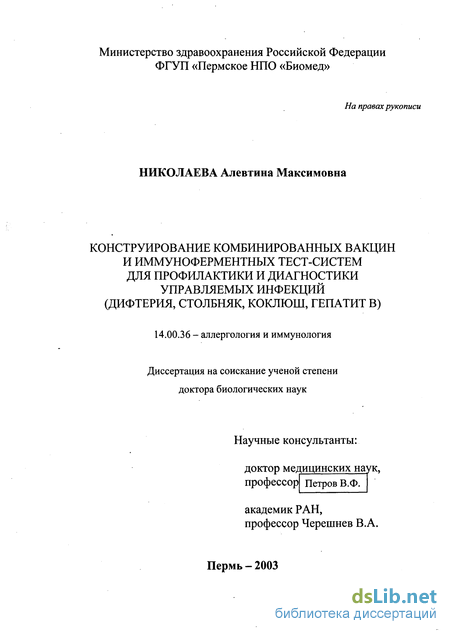 Министерство здравоохранения Российской Федерации
ФГУП «Пермское НПО «Биомед»

На правах рукописи

НИКОЛАЕВА Алевтина Максимовна

КОНСТРУИРОВАНИЕ КОМБИНИРОВАННЫХ ВАКЦИН
И ИММУНОФЕРМЕНТНЫХ ТЕСТ-СИСТЕМ
ДЛЯ ПРОФИЛАКТИКИ И ДИАГНОСТИКИ
УПРАВЛЯЕМЫХ ИНФЕКЦИЙ
(ДИФТЕРИЯ, СТОЛБНЯК, КОКЛЮШ, ГЕПАТИТ В)

14.00.36 – аллергология и иммунология

Диссертация на соискание ученой степени
доктора биологических наук

Научные консультанты:

доктор медицинских наук,
профессор Петров В.Ф.

академик РАН,
профессор Черешнев В.А.

Пермь – 2003

dsLib.net
библиотека диссертаций